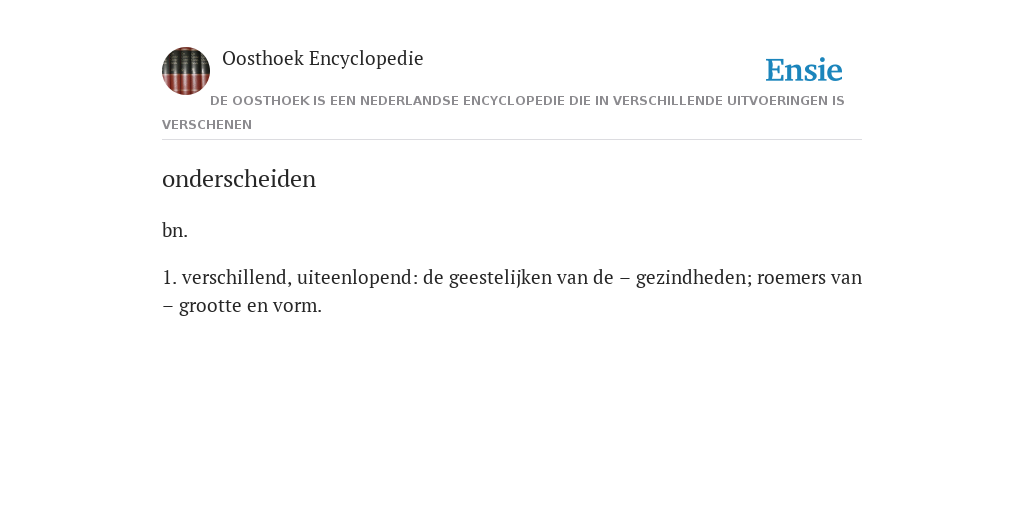 Oosthoek Encyclopedie

Ensie

DE OOSTHOEK IS EEN NEDERLANDSE ENCYCLOPEDIE DIE IN VERSCHILLENDE UITVOERINGEN IS VERSCHENEN

onderscheiden

bn.

1. verschillend, uiteenlopend: de geestelijken van de – gezindheden; roemers van – grootte en vorm.